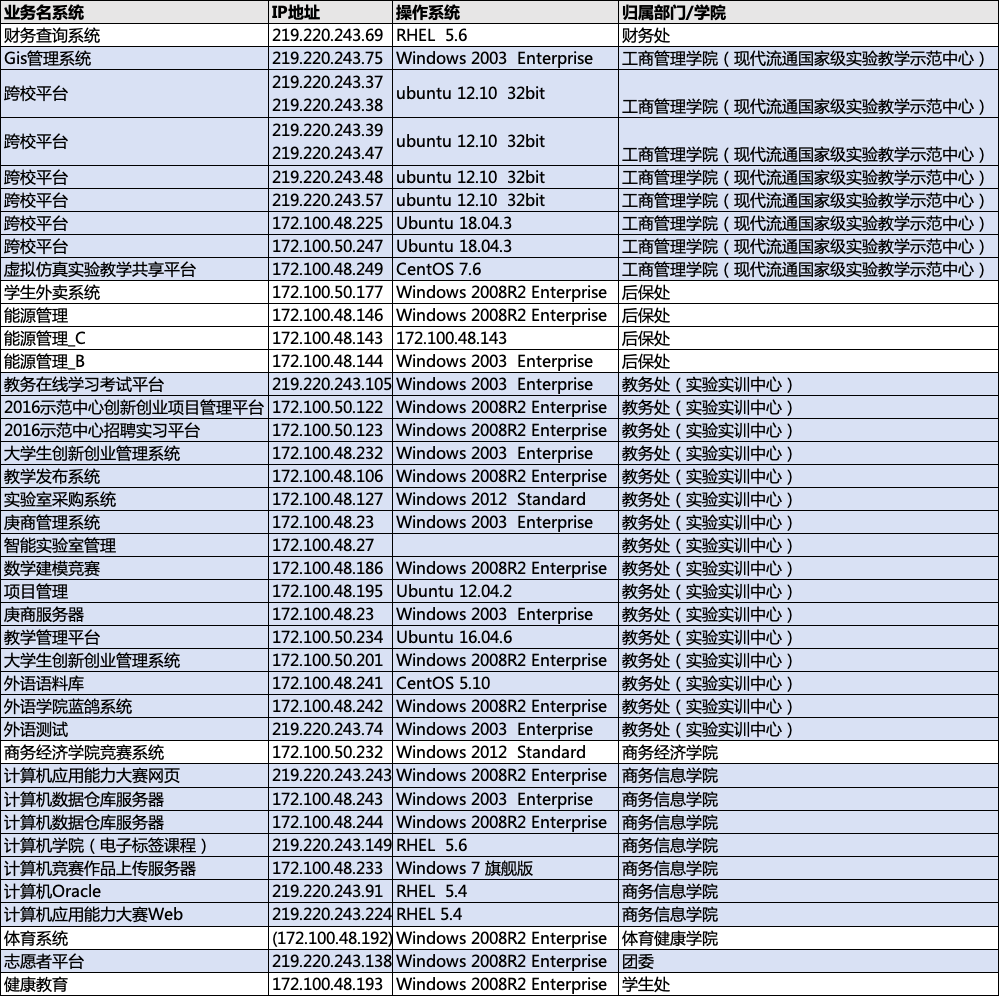 | 业务名系统 | IP地址 | 操作系统 | 归属部门/学院 |
|---|---|---|---|
| 财务查询系统 | 219.220.243.69 | RHEL 5.6 | 财务处 |
| Gis管理系统 | 219.220.243.75 | Windows 2003 Enterprise | 工商管理学院（现代流通国家级实验教学示范中心） |
| 跨校平台 | 219.220.243.37 219.220.243.38 | ubuntu 12.10 32bit | 工商管理学院（现代流通国家级实验教学示范中心） |
| 跨校平台 | 219.220.243.39 219.220.243.47 | ubuntu 12.10 32bit | 工商管理学院（现代流通国家级实验教学示范中心） |
| 跨校平台 | 219.220.243.48 | ubuntu 12.10 32bit | 工商管理学院（现代流通国家级实验教学示范中心） |
| 跨校平台 | 219.220.243.57 | ubuntu 12.10 32bit | 工商管理学院（现代流通国家级实验教学示范中心） |
| 跨校平台 | 172.100.48.225 | Ubuntu 18.04.3 | 工商管理学院（现代流通国家级实验教学示范中心） |
| 跨校平台 | 172.100.50.247 | Ubuntu 18.04.3 | 工商管理学院（现代流通国家级实验教学示范中心） |
| 虚拟仿真实验教学共享平台 | 172.100.48.249 | CentOS 7.6 | 工商管理学院（现代流通国家级实验教学示范中心） |
| 学生外卖系统 | 172.100.50.177 | Windows 2008R2 Enterprise | 后保处 |
| 能源管理 | 172.100.48.146 | Windows 2008R2 Enterprise | 后保处 |
| 能源管理_C | 172.100.48.143 | 172.100.48.143 | 后保处 |
| 能源管理_B | 172.100.48.144 | Windows 2003 Enterprise | 后保处 |
| 教务在线学习考试平台 | 219.220.243.105 | Windows 2003 Enterprise | 教务处（实验实训中心） |
| 2016示范中心创新创业项目管理平台 | 172.100.50.122 | Windows 2008R2 Enterprise | 教务处（实验实训中心） |
| 2016示范中心招聘实习平台 | 172.100.50.123 | Windows 2008R2 Enterprise | 教务处（实验实训中心） |
| 大学生创新创业管理系统 | 172.100.48.232 | Windows 2003 Enterprise | 教务处（实验实训中心） |
| 教学发布系统 | 172.100.48.106 | Windows 2008R2 Enterprise | 教务处（实验实训中心） |
| 实验室采购系统 | 172.100.48.127 | Windows 2012 Standard | 教务处（实验实训中心） |
| 庚商管理系统 | 172.100.48.23 | Windows 2003 Enterprise | 教务处（实验实训中心） |
| 智能实验室管理 | 172.100.48.27 | | 教务处（实验实训中心） |
| 数学建模竞赛 | 172.100.48.186 | Windows 2008R2 Enterprise | 教务处（实验实训中心） |
| 项目管理 | 172.100.48.195 | Ubuntu 12.04.2 | 教务处（实验实训中心） |
| 庚商服务器 | 172.100.48.23 | Windows 2003 Enterprise | 教务处（实验实训中心） |
| 教学管理平台 | 172.100.50.234 | Ubuntu 16.04.6 | 教务处（实验实训中心） |
| 大学生创新创业管理系统 | 172.100.50.201 | Windows 2008R2 Enterprise | 教务处（实验实训中心） |
| 外语语料库 | 172.100.48.241 | CentOS 5.10 | 教务处（实验实训中心） |
| 外语学院蓝鸽系统 | 172.100.48.242 | Windows 2008R2 Enterprise | 教务处（实验实训中心） |
| 外语测试 | 219.220.243.74 | Windows 2003 Enterprise | 教务处（实验实训中心） |
| 商务经济学院竞赛系统 | 172.100.50.232 | Windows 2012 Standard | 商务经济学院 |
| 计算机应用能力大赛网页 | 219.220.243.243 | Windows 2008R2 Enterprise | 商务信息学院 |
| 计算机数据仓库服务器 | 172.100.48.243 | Windows 2003 Enterprise | 商务信息学院 |
| 计算机数据仓库服务器 | 172.100.48.244 | Windows 2008R2 Enterprise | 商务信息学院 |
| 计算机学院（电子标签课程） | 219.220.243.149 | RHEL 5.6 | 商务信息学院 |
| 计算机竞赛作品上传服务器 | 172.100.48.233 | Windows 7 旗舰版 | 商务信息学院 |
| 计算机Oracle | 219.220.243.91 | RHEL 5.4 | 商务信息学院 |
| 计算机应用能力大赛Web | 219.220.243.224 | RHEL 5.4 | 商务信息学院 |
| 体育系统 | (172.100.48.192) | Windows 2008R2 Enterprise | 体育健康学院 |
| 志愿者平台 | 219.220.243.138 | Windows 2008R2 Enterprise | 团委 |
| 健康教育 | 172.100.48.193 | Windows 2008R2 Enterprise | 学生处 |